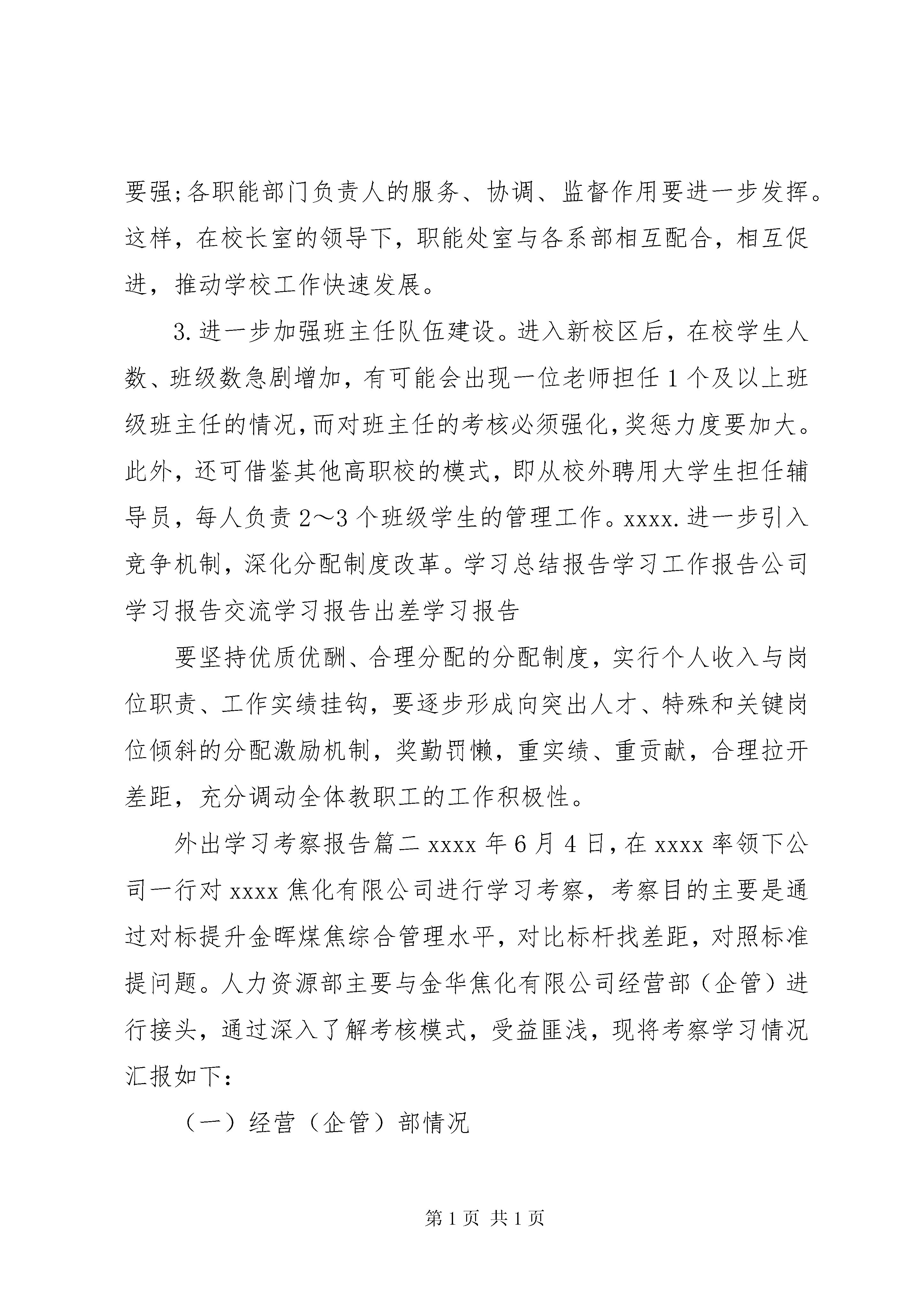 要强;各职能部门负责人的服务、协调、监督作用要进一步发挥。这样，在校长室的领导下，职能处室与各系部相互配合，相互促进，推动学校工作快速发展。

3.进一步加强班主任队伍建设。进入新校区后，在校学生人数、班级数急剧增加，有可能会出现一位老师担任1个及以上班级班主任的情况,而对班主任的考核必须强化,奖惩力度要加大。此外，还可借鉴其他高职校的模式，即从校外聘用大学生担任辅导员，每人负责2～3个班级学生的管理工作。xxxx.进一步引入竞争机制，深化分配制度改革。学习总结报告学习工作报告公司学习报告交流学习报告出差学习报告

要坚持优质优酬、合理分配的分配制度，实行个人收入与岗位职责、工作实绩挂钩，要逐步形成向突出人才、特殊和关键岗位倾斜的分配激励机制，奖勤罚懒，重实绩、重贡献，合理拉开差距，充分调动全体教职工的工作积极性。

外出学习考察报告篇二xxxx年6月4日,在xxxx率领下公司一行对xxxx焦化有限公司进行学习考察，考察目的主要是通过对标提升金晖煤焦综合管理水平，对比标杆找差距，对照标准提问题。人力资源部主要与金华焦化有限公司经营部（企管）进行接头，通过深入了解考核模式，受益匪浅，现将考察学习情况汇报如下:

（一）经营（企管）部情况

第1页 共1页